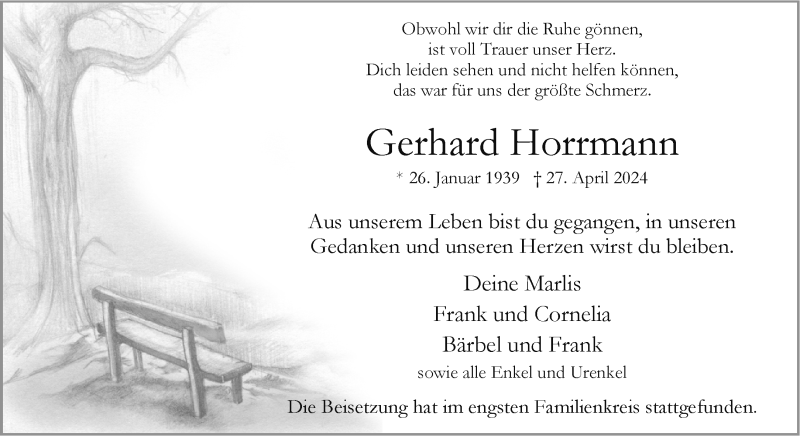 Obwohl wir dir die Ruhe gönnen,
ist voll Trauer unser Herz.
Dich leiden sehen und nicht helfen können,
das war für uns der größte Schmerz.

Gerhard Horrmann

* 26. Januar 1939 † 27. April 2024

Aus unserem Leben bist du gegangen, in unseren Gedanken und unseren Herzen wirst du bleiben.

Deine Marlis
Frank und Cornelia
Bärbel und Frank
sowie alle Enkel und Urenkel

Die Beisetzung hat im engsten Familienkreis stattgefunden.